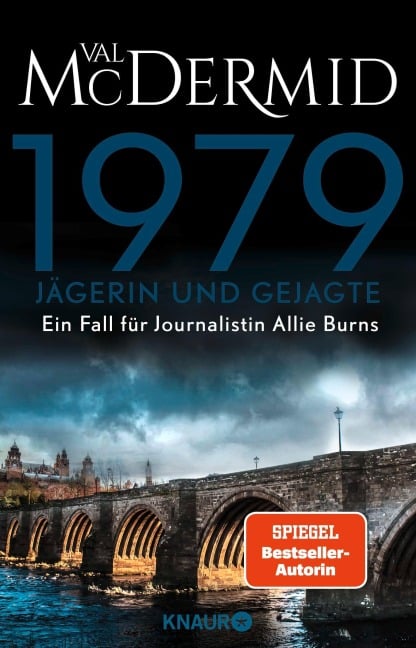 VAL McDERMID

1979

JÄGERIN UND GEJAGTE

Ein Fall für Journalistin Allie Burns

SPIEGEL
Bestseller-Autorin

KNAUR